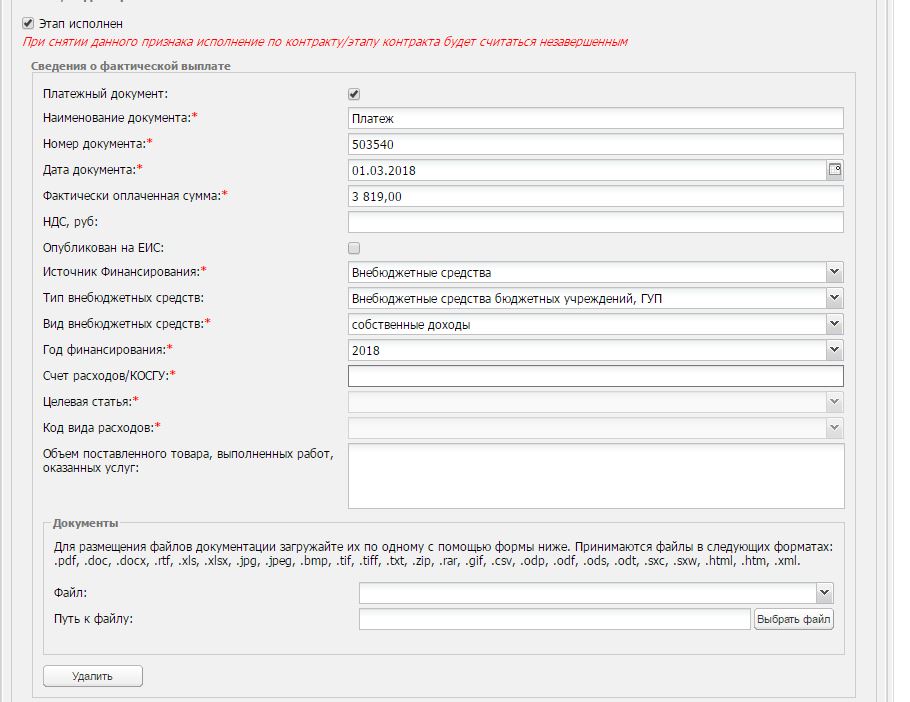 Этап исполнен
При снятии данного признака исполнение по контракту/этапу контракта будет считаться незавершенным

Сведения о фактической выплате

Платежный документ:
Наименование документа:* Платеж
Номер документа:* 503540
Дата документа:* 01.03.2018
Фактически оплаченная сумма:* 3 819,00
НДС, руб:
Опубликован на ЕИС:
Источник Финансирования:* Внебюджетные средства
Тип внебюджетных средств: Внебюджетные средства бюджетных учреждений, ГУП
Вид внебюджетных средств:* собственные доходы
Год финансирования:* 2018
Счет расходов/КОСГУ:*
Целевая статья:*
Код вида расходов:*
Объем поставленного товара, выполненных работ, оказанных услуг:

Документы

Для размещения файлов документации загружайте их по одному с помощью формы ниже. Принимаются файлы в следующих форматах: .pdf, .doc, .docx, .rtf, .xls, .xlsx, .jpg, .jpeg, .bmp, .tif, .tiff, .txt, .zip, .rar, .gif, .csv, .odp, .odf, .ods, .odt, .sxc, .sxw, .html, .htm, .xml.

Файл:
Путь к файлу: Выбрать файл

Удалить